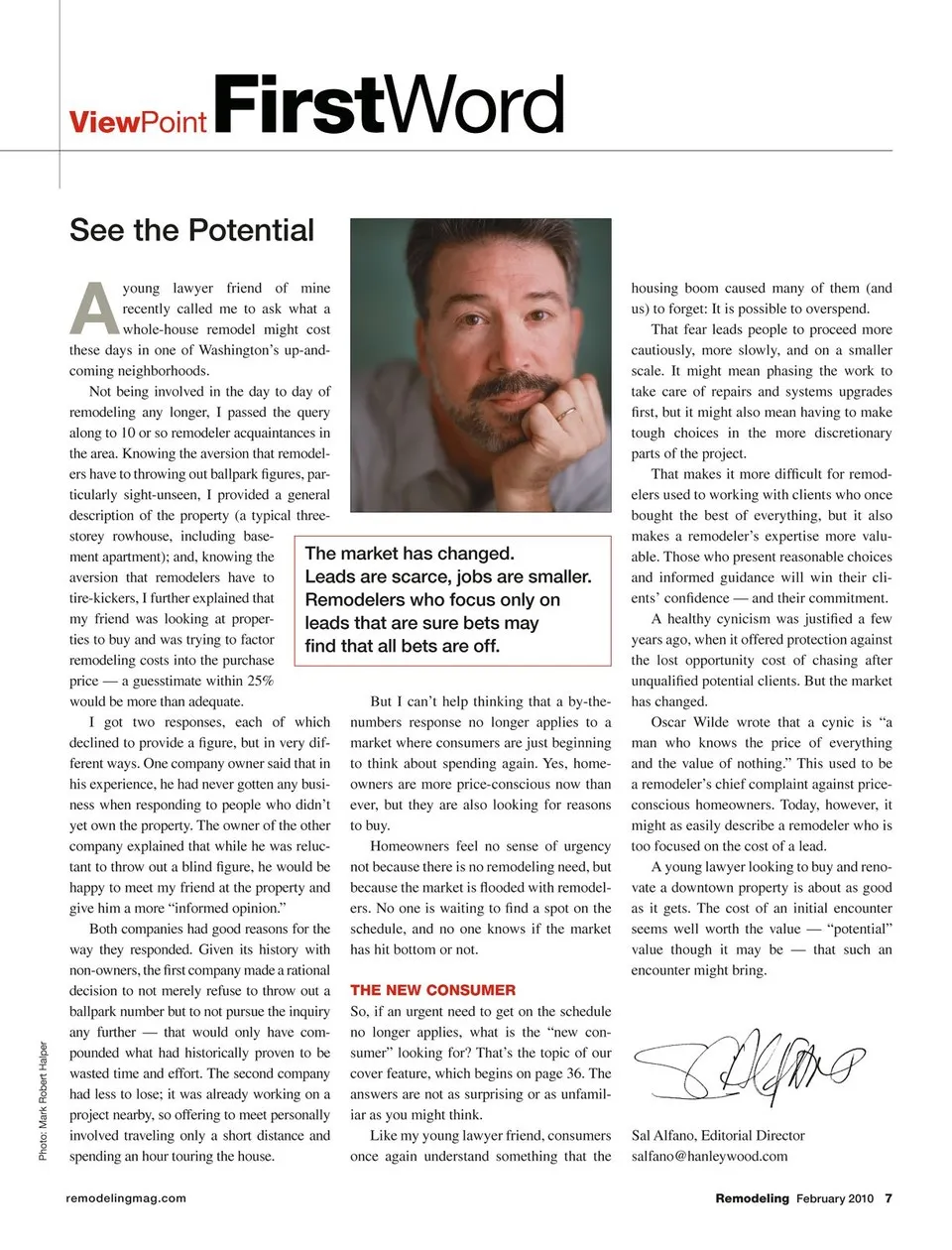 ViewPoint FirstWord

See the Potential

A young lawyer friend of mine recently called me to ask what a whole-house remodel might cost these days in one of Washington's up-and-coming neighborhoods.

Not being involved in the day to day of remodeling any longer, I passed the query along to 10 or so remodeler acquaintances in the area. Knowing the aversion that remodelers have to throwing out ballpark figures, particularly sight-unseen, I provided a general description of the property (a typical three-storey rowhouse, including basement apartment); and, knowing the aversion that remodelers have to tire-kickers, I further explained that my friend was looking at properties to buy and was trying to factor remodeling costs into the purchase price — a guesstimate within 25% would be more than adequate.

I got two responses, each of which declined to provide a figure, but in very different ways. One company owner said that in his experience, he had never gotten any business when responding to people who didn't yet own the property. The owner of the other company explained that while he was reluctant to throw out a blind figure, he would be happy to meet my friend at the property and give him a more "informed opinion."

Both companies had good reasons for the way they responded. Given its history with non-owners, the first company made a rational decision to not merely refuse to throw out a ballpark number but to not pursue the inquiry any further — that would only have compounded what had historically proven to be wasted time and effort. The second company had less to lose; it was already working on a project nearby, so offering to meet personally involved traveling only a short distance and spending an hour touring the house.

The market has changed. Leads are scarce, jobs are smaller. Remodelers who focus only on leads that are sure bets may find that all bets are off.

But I can't help thinking that a by-the-numbers response no longer applies to a market where consumers are just beginning to think about spending again. Yes, homeowners are more price-conscious now than ever, but they are also looking for reasons to buy.

Homeowners feel no sense of urgency not because there is no remodeling need, but because the market is flooded with remodelers. No one is waiting to find a spot on the schedule, and no one knows if the market has hit bottom or not.

THE NEW CONSUMER

So, if an urgent need to get on the schedule no longer applies, what is the "new consumer" looking for? That's the topic of our cover feature, which begins on page 36. The answers are not as surprising or as unfamiliar as you might think.

Like my young lawyer friend, consumers once again understand something that the housing boom caused many of them (and us) to forget: It is possible to overspend.

That fear leads people to proceed more cautiously, more slowly, and on a smaller scale. It might mean phasing the work to take care of repairs and systems upgrades first, but it might also mean having to make tough choices in the more discretionary parts of the project.

That makes it more difficult for remodelers used to working with clients who once bought the best of everything, but it also makes a remodeler's expertise more valuable. Those who present reasonable choices and informed guidance will win their clients' confidence — and their commitment.

A healthy cynicism was justified a few years ago, when it offered protection against the lost opportunity cost of chasing after unqualified potential clients. But the market has changed.

Oscar Wilde wrote that a cynic is "a man who knows the price of everything and the value of nothing." This used to be a remodeler's chief complaint against price-conscious homeowners. Today, however, it might as easily describe a remodeler who is too focused on the cost of a lead.

A young lawyer looking to buy and renovate a downtown property is about as good as it gets. The cost of an initial encounter seems well worth the value — "potential" value though it may be — that such an encounter might bring.

S Alfano

Sal Alfano, Editorial Director
salfano@hanleywood.com

Photo: Mark Robert Halper

remodelingmag.com

Remodeling February 2010 7